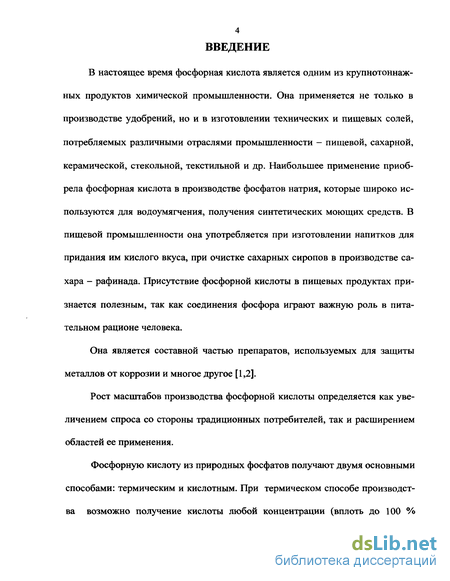 4

ВВЕДЕНИЕ

В настоящее время фосфорная кислота является одним из крупнотоннажных продуктов химической промышленности. Она применяется не только в производстве удобрений, но и в изготовлении технических и пищевых солей, потребляемых различными отраслями промышленности – пищевой, сахарной, керамической, стекольной, текстильной и др. Наибольшее применение приобрела фосфорная кислота в производстве фосфатов натрия, которые широко используются для водоумягчения, получения синтетических моющих средств. В пищевой промышленности она употребляется при изготовлении напитков для придания им кислого вкуса, при очистке сахарных сиропов в производстве сахара – рафинада. Присутствие фосфорной кислоты в пищевых продуктах признается полезным, так как соединения фосфора играют важную роль в питательном рационе человека.

Она является составной частью препаратов, используемых для защиты металлов от коррозии и многое другое [1,2].

Рост масштабов производства фосфорной кислоты определяется как увеличением спроса со стороны традиционных потребителей, так и расширением областей ее применения.

Фосфорную кислоту из природных фосфатов получают двумя основными способами: термическим и кислотным. При термическом способе производства возможно получение кислоты любой концентрации (вплоть до 100 %

dsLib.net
библиотека диссертаций